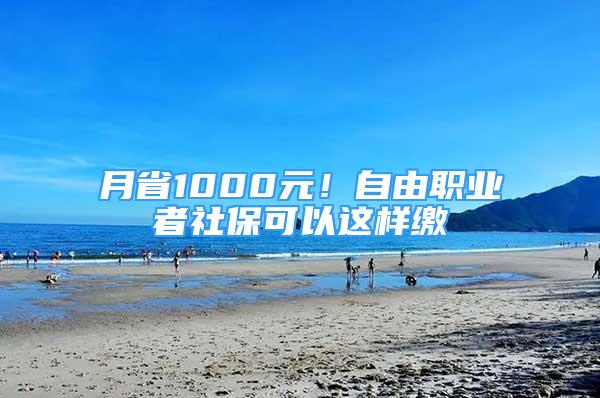 月省1000元！自由职业者社保可以这样缴